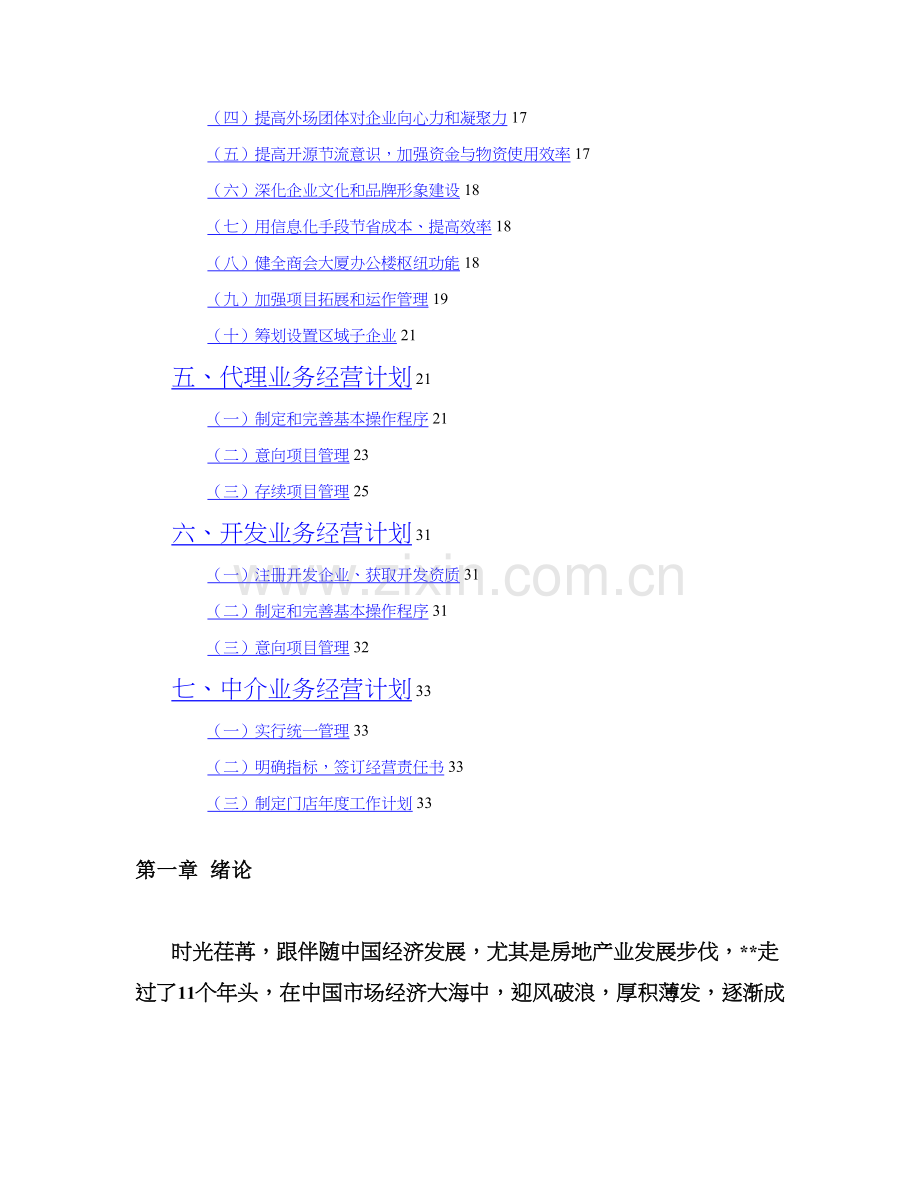 （四）提高外场团体对企业向心力和凝聚力 17

（五）提高开源节流意识，加强资金与物资使用效率 17

（六）深化企业文化和品牌形象建设 18

（七）用信息化手段节省成本、提高效率 18

（八）健全商会大厦办公楼枢纽功能 18

（九）加强项目拓展和运作管理 19

（十）筹划设置区域子企业 21

五、代理业务经营计划 21

（一）制定和完善基本操作程序 21

（二）意向项目管理 23

（三）存续项目管理 25

六、开发业务经营计划 31

（一）注册开发企业、获取开发资质 31

（二）制定和完善基本操作程序 31

（三）意向项目管理 32

七、中介业务经营计划 33

（一）实行统一管理 33

（二）明确指标，签订经营责任书 33

（三）制定门店年度工作计划 33

www.zixin.com.cn

第一章 绪论

时光荏苒，跟伴随中国经济发展，尤其是房地产业发展步伐，**走过了11个年头，在中国市场经济大海中，迎风破浪，厚积薄发，逐渐成